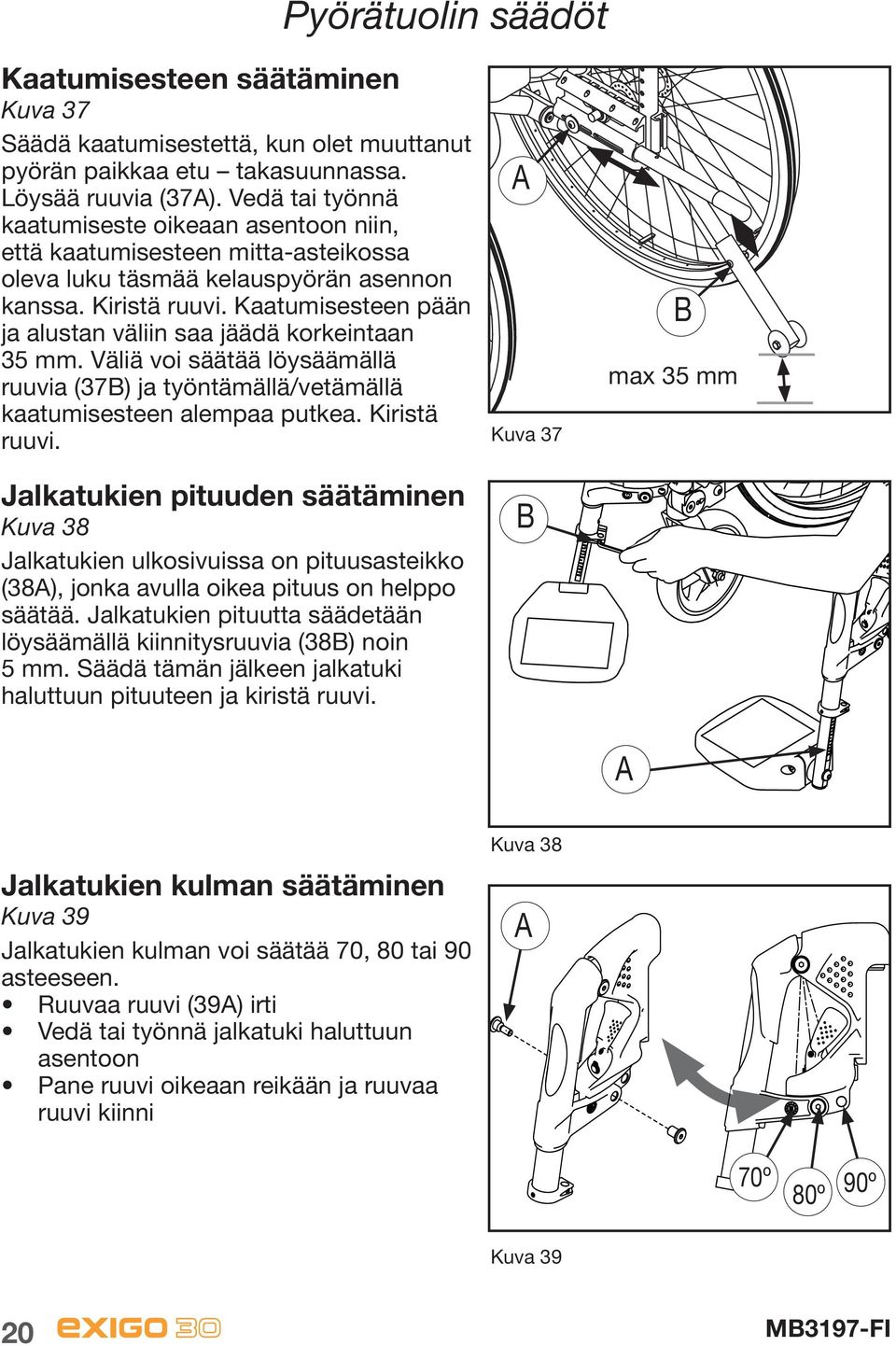 Pyörätuolin säädöt

Kaatumisesteen säätäminen
Kuva 37
Säädä kaatumisestettä, kun olet muuttanut pyörän paikkaa etu – takasuunnassa. Löysää ruuvia (37A). Vedä tai työnnä kaatumiseste oikeaan asentoon niin, että kaatumisesteen mitta-asteikossa oleva luku täsmää kelauspyörän asennon kanssa. Kiristä ruuvi. Kaatumisesteen pään ja alustan väliin saa jäädä korkeintaan 35 mm. Väliä voi säätää löysäämällä ruuvia (37B) ja työntämällä/vetämällä kaatumisesteen alempaa putkea. Kiristä ruuvi.

A
B
max 35 mm
Kuva 37

Jalkatukien pituuden säätäminen
Kuva 38
Jalkatukien ulkosivuissa on pituusasteikko (38A), jonka avulla oikea pituus on helppo säätää. Jalkatukien pituutta säädetään löysäämällä kiinnitysruuvia (38B) noin 5 mm. Säädä tämän jälkeen jalkatuki haluttuun pituuteen ja kiristä ruuvi.

B
A
Kuva 38

Jalkatukien kulman säätäminen
Kuva 39
Jalkatukien kulman voi säätää 70, 80 tai 90 asteeseen.
• Ruuvaa ruuvi (39A) irti
• Vedä tai työnnä jalkatuki haluttuun asentoon
• Pane ruuvi oikeaan reikään ja ruuvaa ruuvi kiinni

A
70º
80º
90º
Kuva 39

20 exigo 30 MB3197-FI